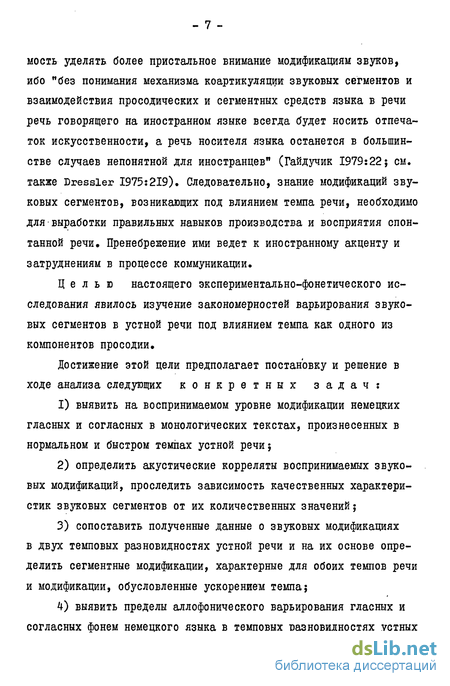 - 7 -

мость уделять более пристальное внимание модификациям звуков, ибо "без понимания механизма коартикуляции звуковых сегментов и взаимодействия просодических и сегментных средств языка в речи речь говорящего на иностранном языке всегда будет носить отпечаток искусственности, а речь носителя языка останется в большинстве случаев непонятной для иностранцев" (Гайдучик I979:22; см. также Dressler I975:2I9). Следовательно, знание модификаций звуковых сегментов, возникающих под влиянием темпа речи, необходимо для выработки правильных навыков производства и восприятия спонтанной речи. Пренебрежение ими ведет к иностранному акценту и затруднениям в процессе коммуникации.

Целью настоящего экспериментально-фонетического исследования явилось изучение закономерностей варьирования звуковых сегментов в устной речи под влиянием темпа как одного из компонентов просодии.

Достижение этой цели предполагает постановку и решение в ходе анализа следующих конкретных задач:

I) выявить на воспринимаемом уровне модификации немецких гласных и согласных в монологических текстах, произнесенных в нормальном и быстром темпах устной речи;

2) определить акустические корреляты воспринимаемых звуковых модификаций, проследить зависимость качественных характеристик звуковых сегментов от их количественных значений;

3) сопоставить полученные данные о звуковых модификациях в двух темповых разновидностях устной речи и на их основе определить сегментные модификации, характерные для обоих темпов речи и модификации, обусловленные ускорением темпа;

4) выявить пределы аллофонического варьирования гласных и согласных фонем немецкого языка в темповых разновидностях устных

dsLib.net
библиотека диссертаций